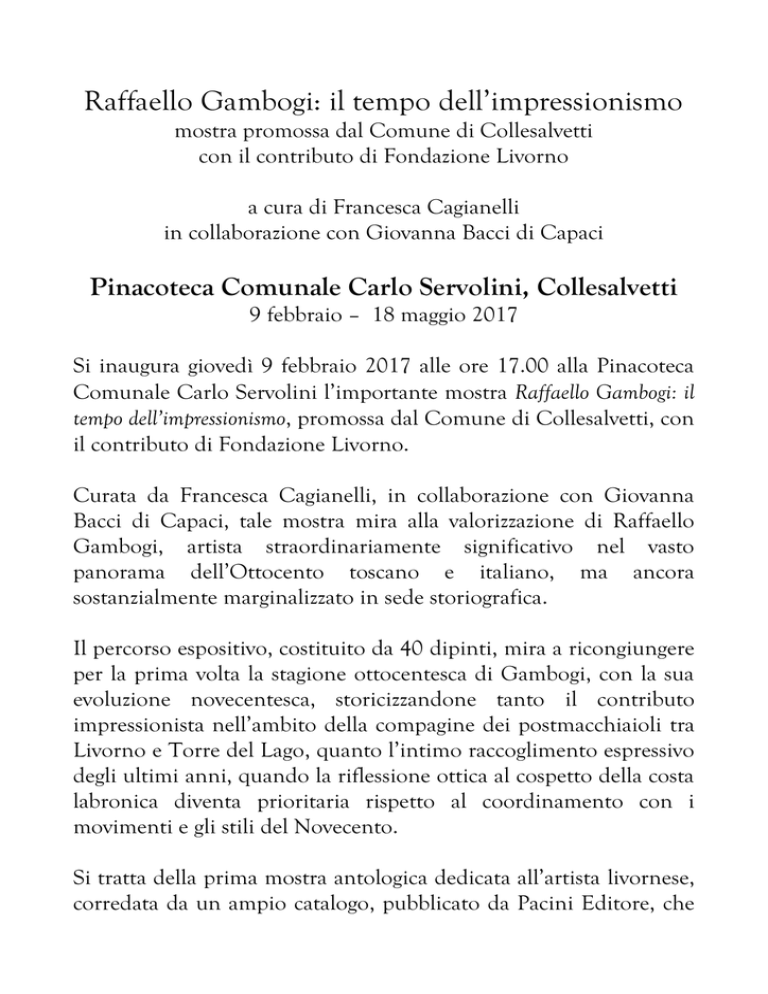 Raffaello Gambogi: il tempo dell'impressionismo
mostra promossa dal Comune di Collesalvetti
con il contributo di Fondazione Livorno

a cura di Francesca Cagianelli
in collaborazione con Giovanna Bacci di Capaci

Pinacoteca Comunale Carlo Servolini, Collesalvetti
9 febbraio – 18 maggio 2017

Si inaugura giovedì 9 febbraio 2017 alle ore 17.00 alla Pinacoteca Comunale Carlo Servolini l'importante mostra Raffaello Gambogi: il tempo dell'impressionismo, promossa dal Comune di Collesalvetti, con il contributo di Fondazione Livorno.

Curata da Francesca Cagianelli, in collaborazione con Giovanna Bacci di Capaci, tale mostra mira alla valorizzazione di Raffaello Gambogi, artista straordinariamente significativo nel vasto panorama dell'Ottocento toscano e italiano, ma ancora sostanzialmente marginalizzato in sede storiografica.

Il percorso espositivo, costituito da 40 dipinti, mira a ricongiungere per la prima volta la stagione ottocentesca di Gambogi, con la sua evoluzione novecentesca, storicizzandone tanto il contributo impressionista nell'ambito della compagine dei postmacchiaioli tra Livorno e Torre del Lago, quanto l'intimo raccoglimento espressivo degli ultimi anni, quando la riflessione ottica al cospetto della costa labronica diventa prioritaria rispetto al coordinamento con i movimenti e gli stili del Novecento.

Si tratta della prima mostra antologica dedicata all'artista livornese, corredata da un ampio catalogo, pubblicato da Pacini Editore, che